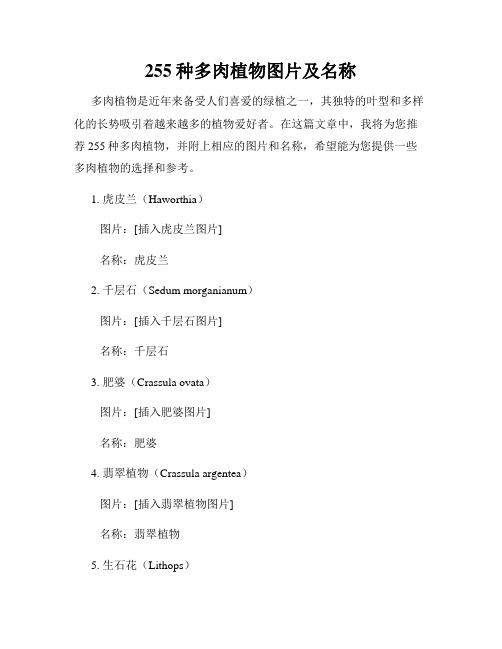 255 种多肉植物图片及名称

多肉植物是近年来备受人们喜爱的绿植之一，其独特的叶型和多样化的长势吸引着越来越多的植物爱好者。在这篇文章中，我将为您推荐 255 种多肉植物，并附上相应的图片和名称，希望能为您提供一些多肉植物的选择和参考。

1. 虎皮兰（Haworthia）

图片：[插入虎皮兰图片]

名称：虎皮兰

2. 千层石（Sedum morganianum）

图片：[插入千层石图片]

名称：千层石

3. 肥婆（Crassula ovata）

图片：[插入肥婆图片]

名称：肥婆

4. 翡翠植物（Crassula argentea）

图片：[插入翡翠植物图片]

名称：翡翠植物

5. 生石花（Lithops）